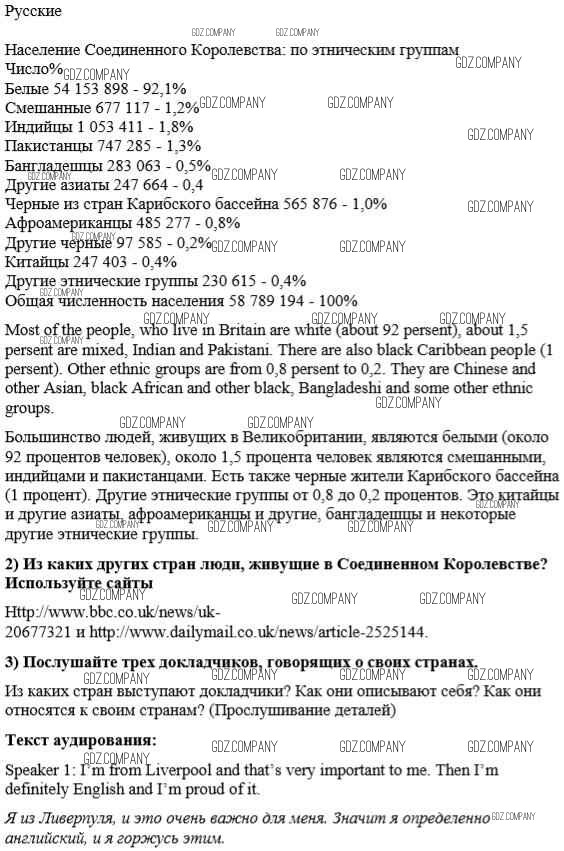 Русские

Население Соединенного Королевства: по этническим группам
Число%
Белые 54 153 898 - 92,1%
Смешанные 677 117 - 1,2%
Индийцы 1 053 411 - 1,8%
Пакистанцы 747 285 - 1,3%
Бангладешцы 283 063 - 0,5%
Другие азиаты 247 664 - 0,4
Черные из стран Карибского бассейна 565 876 - 1,0%
Афроамериканцы 485 277 - 0,8%
Другие черные 97 585 - 0,2%
Китайцы 247 403 - 0,4%
Другие этнические группы 230 615 - 0,4%
Общая численность населения 58 789 194 - 100%

Most of the people, who live in Britain are white (about 92 persent), about 1,5 persent are mixed, Indian and Pakistani. There are also black Caribbean people (1 persent). Other ethnic groups are from 0,8 persent to 0,2. They are Chinese and other Asian, black African and other black, Bangladeshi and some other ethnic groups.

Большинство людей, живущих в Великобритании, являются белыми (около 92 процентов человек), около 1,5 процента человек являются смешанными, индийцами и пакистанцами. Есть также черные жители Карибского бассейна (1 процент). Другие этнические группы от 0,8 до 0,2 процентов. Это китайцы и другие азиаты, афроамериканцы и другие, бангладешцы и некоторые другие этнические группы.

2) Из каких других стран люди, живущие в Соединенном Королевстве? Используйте сайты

Http://www.bbc.co.uk/news/uk-20677321 и http://www.dailymail.co.uk/news/article-2525144.

3) Послушайте трех докладчиков, говорящих о своих странах.

Из каких стран выступают докладчики? Как они описывают себя? Как они относятся к своим странам? (Прослушивание деталей)

Текст аудирования:

Speaker 1: I'm from Liverpool and that's very important to me. Then I'm definitely English and I'm proud of it.

Я из Ливерпуля, и это очень важно для меня. Значит я определенно английский, и я горжусь этим.

GDZ.COMPANY